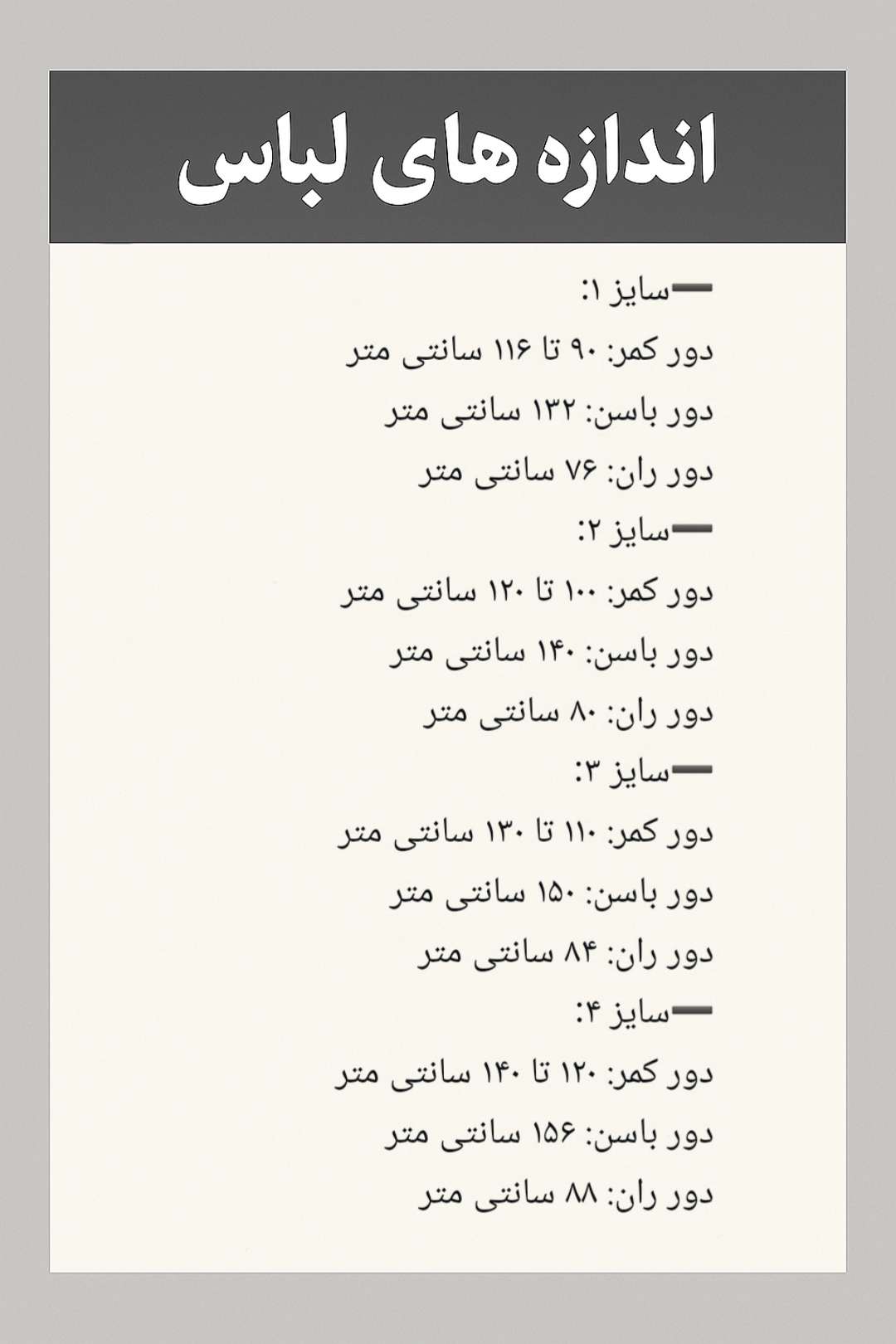 اندازه های لباس

➖سایز ۱:
دور کمر: ۹۰ تا ۱۱۶ سانتی متر
دور باسن: ۱۳۲ سانتی متر
دور ران: ۷۶ سانتی متر

➖سایز ۲:
دور کمر: ۱۰۰ تا ۱۲۰ سانتی متر
دور باسن: ۱۴۰ سانتی متر
دور ران: ۸۰ سانتی متر

➖سایز ۳:
دور کمر: ۱۱۰ تا ۱۳۰ سانتی متر
دور باسن: ۱۵۰ سانتی متر
دور ران: ۸۴ سانتی متر

➖سایز ۴:
دور کمر: ۱۲۰ تا ۱۴۰ سانتی متر
دور باسن: ۱۵۶ سانتی متر
دور ران: ۸۸ سانتی متر